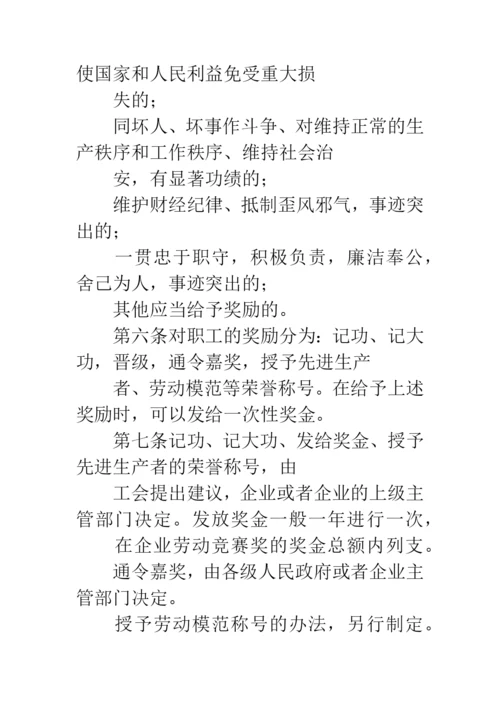 使国家和人民利益免受重大损

失的；

同坏人、坏事作斗争、对维持正常的生产秩序和工作秩序、维持社会治

安，有显著功绩的；

维护财经纪律、抵制歪风邪气，事迹突出的；

一贯忠于职守，积极负责，廉洁奉公，舍己为人，事迹突出的；

其他应当给予奖励的。

第六条对职工的奖励分为：记功、记大功，晋级，通令嘉奖，授予先进生产

者、劳动模范等荣誉称号。在给予上述奖励时，可以发给一次性奖金。

第七条记功、记大功、发给奖金、授予先进生产者的荣誉称号，由

工会提出建议，企业或者企业的上级主管部门决定。发放奖金一般一年进行一次，

在企业劳动竞赛奖的奖金总额内列支。

通令嘉奖，由各级人民政府或者企业主管部门决定。

授予劳动模范称号的办法，另行制定。